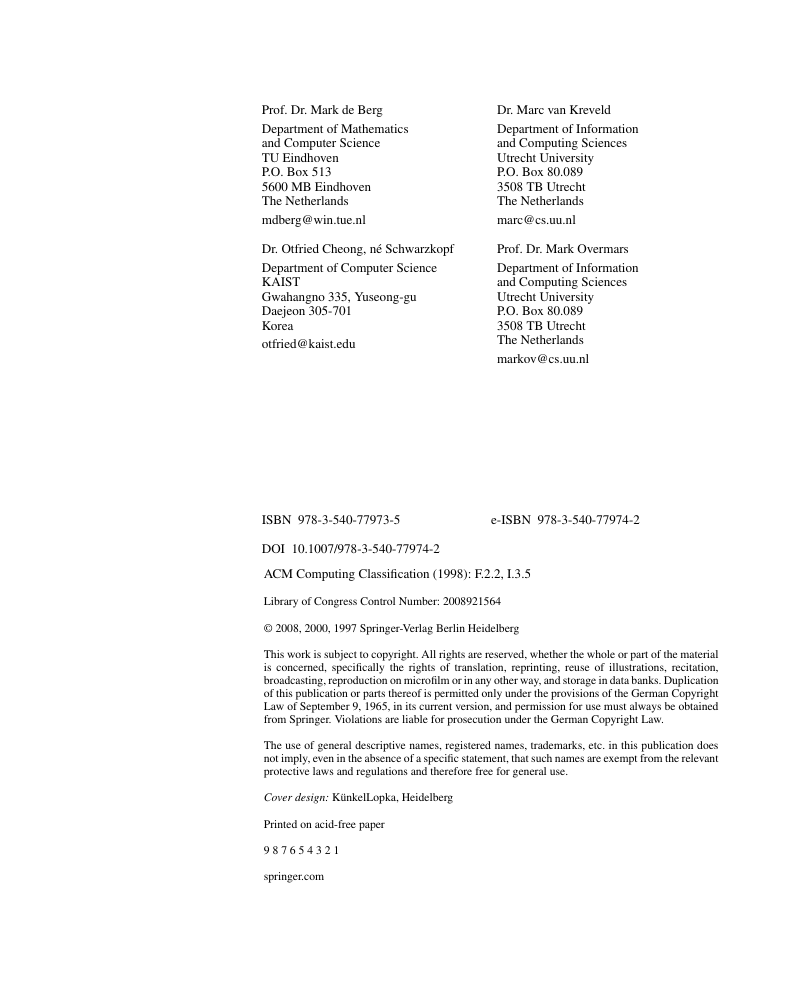 Prof. Dr. Mark de Berg
Department of Mathematics
and Computer Science
TU Eindhoven
P.O. Box 513
5600 MB Eindhoven
The Netherlands
mdberg@win.tue.nl

Dr. Otfried Cheong, né Schwarzkopf
Department of Computer Science
KAIST
Gwahangno 335, Yuseong-gu
Daejeon 305-701
Korea
otfried@kaist.edu

Dr. Marc van Kreveld
Department of Information
and Computing Sciences
Utrecht University
P.O. Box 80.089
3508 TB Utrecht
The Netherlands
marc@cs.uu.nl

Prof. Dr. Mark Overmars
Department of Information
and Computing Sciences
Utrecht University
P.O. Box 80.089
3508 TB Utrecht
The Netherlands
markov@cs.uu.nl

ISBN 978-3-540-77973-5 e-ISBN 978-3-540-77974-2

DOI 10.1007/978-3-540-77974-2

ACM Computing Classification (1998): F.2.2, I.3.5

Library of Congress Control Number: 2008921564

© 2008, 2000, 1997 Springer-Verlag Berlin Heidelberg

This work is subject to copyright. All rights are reserved, whether the whole or part of the material is concerned, specifically the rights of translation, reprinting, reuse of illustrations, recitation, broadcasting, reproduction on microfilm or in any other way, and storage in data banks. Duplication of this publication or parts thereof is permitted only under the provisions of the German Copyright Law of September 9, 1965, in its current version, and permission for use must always be obtained from Springer. Violations are liable for prosecution under the German Copyright Law.

The use of general descriptive names, registered names, trademarks, etc. in this publication does not imply, even in the absence of a specific statement, that such names are exempt from the relevant protective laws and regulations and therefore free for general use.

Cover design: KünkelLopka, Heidelberg

Printed on acid-free paper

9 8 7 6 5 4 3 2 1

springer.com